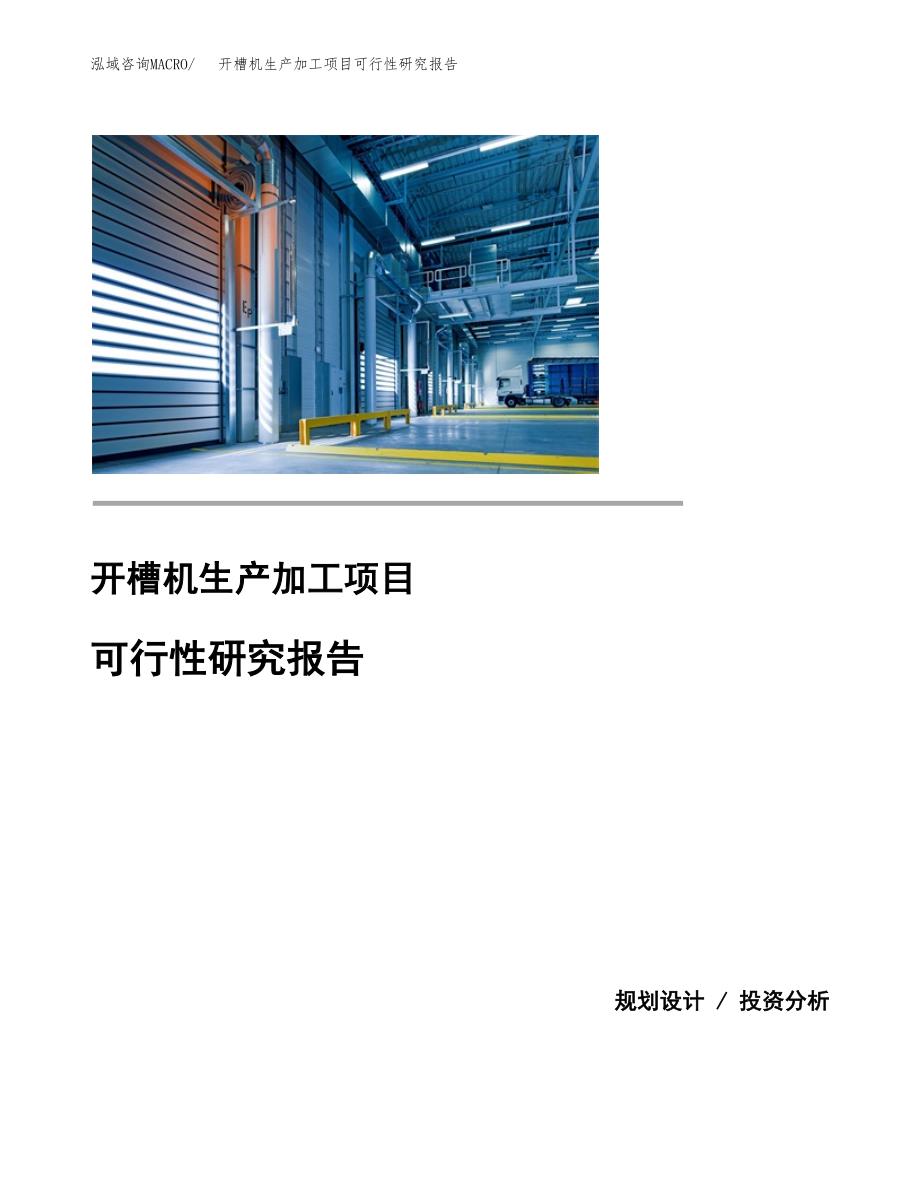 泓域咨询MACRO/ 开槽机生产加工项目可行性研究报告

开槽机生产加工项目

可行性研究报告

规划设计 / 投资分析